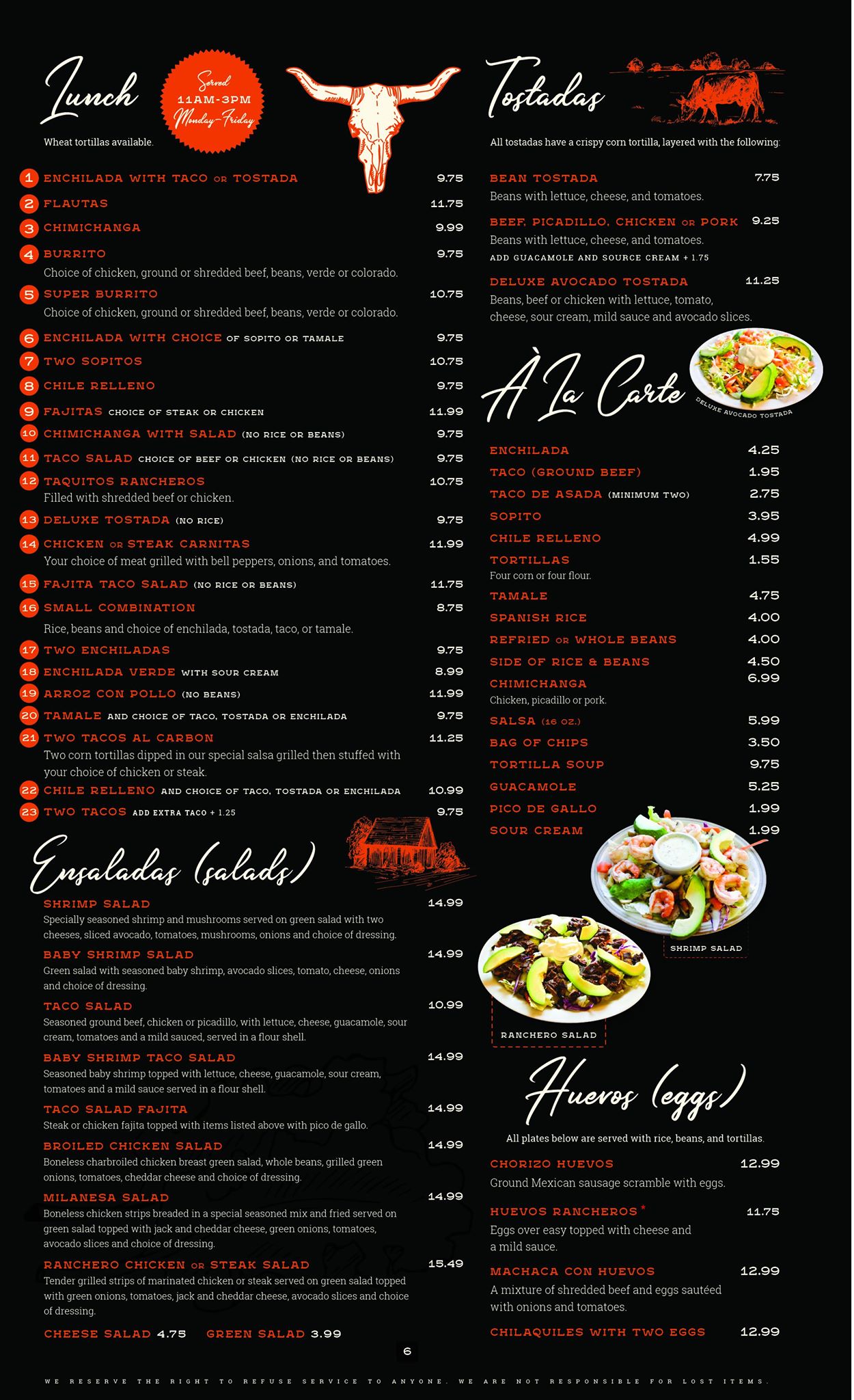 Lunch

Served 11AM-3PM Monday-Friday

Wheat tortillas available.

1 ENCHILADA WITH TACO OR TOSTADA 9.75
2 FLAUTAS 11.75
3 CHIMICHANGA 9.99
4 BURRITO 9.75
Choice of chicken, ground or shredded beef, beans, verde or colorado.
5 SUPER BURRITO 10.75
Choice of chicken, ground or shredded beef, beans, verde or colorado.
6 ENCHILADA WITH CHOICE OF SOPITO OR TAMALE 9.75
7 TWO SOPITOS 10.75
8 CHILE RELLENO 9.75
9 FAJITAS CHOICE OF STEAK OR CHICKEN 11.99
10 CHIMICHANGA WITH SALAD (NO RICE OR BEANS) 9.75
11 TACO SALAD CHOICE OF BEEF OR CHICKEN (NO RICE OR BEANS) 9.75
12 TAQUITOS RANCHEROS 10.75
Filled with shredded beef or chicken.
13 DELUXE TOSTADA (NO RICE) 9.75
14 CHICKEN OR STEAK CARNITAS 11.99
Your choice of meat grilled with bell peppers, onions, and tomatoes.
15 FAJITA TACO SALAD (NO RICE OR BEANS) 11.75
16 SMALL COMBINATION 8.75
Rice, beans and choice of enchilada, tostada, taco, or tamale.
17 TWO ENCHILADAS 9.75
18 ENCHILADA VERDE WITH SOUR CREAM 8.99
19 ARROZ CON POLLO (NO BEANS) 11.99
20 TAMALE AND CHOICE OF TACO, TOSTADA OR ENCHILADA 9.75
21 TWO TACOS AL CARBON 11.25
Two corn tortillas dipped in our special salsa grilled then stuffed with your choice of chicken or steak.
22 CHILE RELLENO AND CHOICE OF TACO, TOSTADA OR ENCHILADA 10.99
23 TWO TACOS ADD EXTRA TACO + 1.25 9.75

Ensaladas (salads)

SHRIMP SALAD 14.99
Specially seasoned shrimp and mushrooms served on green salad with two cheeses, sliced avocado, tomatoes, mushrooms, onions and choice of dressing.
BABY SHRIMP SALAD 14.99
Green salad with seasoned baby shrimp, avocado slices, tomato, cheese, onions and choice of dressing.
TACO SALAD 10.99
Seasoned ground beef, chicken or picadillo, with lettuce, cheese, guacamole, sour cream, tomatoes and a mild sauced, served in a flour shell.
BABY SHRIMP TACO SALAD 14.99
Seasoned baby shrimp topped with lettuce, cheese, guacamole, sour cream, tomatoes and a mild sauce served in a flour shell.
TACO SALAD FAJITA 14.99
Steak or chicken fajita topped with items listed above with pico de gallo.
BROILED CHICKEN SALAD 14.99
Boneless charbroiled chicken breast green salad, whole beans, grilled green onions, tomatoes, cheddar cheese and choice of dressing.
MILANESA SALAD 14.99
Boneless chicken strips breaded in a special seasoned mix and fried served on green salad topped with jack and cheddar cheese, green onions, tomatoes, avocado slices and choice of dressing.
RANCHERO CHICKEN OR STEAK SALAD 15.49
Tender grilled strips of marinated chicken or steak served on green salad topped with green onions, tomatoes, jack and cheddar cheese, avocado slices and choice of dressing.
CHEESE SALAD 4.75 GREEN SALAD 3.99

Tostadas

All tostadas have a crispy corn tortilla, layered with the following:

BEAN TOSTADA 7.75
Beans with lettuce, cheese, and tomatoes.
BEEF, PICADILLO, CHICKEN OR PORK 9.25
Beans with lettuce, cheese, and tomatoes.
ADD GUACAMOLE AND SOURCE CREAM + 1.75
DELUXE AVOCADO TOSTADA 11.25
Beans, beef or chicken with lettuce, tomato, cheese, sour cream, mild sauce and avocado slices.

À La Carte

DELUXE AVOCADO TOSTADA

ENCHILADA 4.25
TACO (GROUND BEEF) 1.95
TACO DE ASADA (MINIMUM TWO) 2.75
SOPITO 3.95
CHILE RELLENO 4.99
TORTILLAS 1.55
Four corn or four flour.
TAMALE 4.75
SPANISH RICE 4.00
REFRIED OR WHOLE BEANS 4.00
SIDE OF RICE & BEANS 4.50
CHIMICHANGA 6.99
Chicken, picadillo or pork.
SALSA (16 OZ.) 5.99
BAG OF CHIPS 3.50
TORTILLA SOUP 9.75
GUACAMOLE 5.25
PICO DE GALLO 1.99
SOUR CREAM 1.99

SHRIMP SALAD
RANCHERO SALAD

Huevos (eggs)

All plates below are served with rice, beans, and tortillas.

CHORIZO HUEVOS 12.99
Ground Mexican sausage scramble with eggs.
HUEVOS RANCHEROS* 11.75
Eggs over easy topped with cheese and a mild sauce.
MACHACA CON HUEVOS 12.99
A mixture of shredded beef and eggs sautéed with onions and tomatoes.
CHILAQUILES WITH TWO EGGS 12.99

6

WE RESERVE THE RIGHT TO REFUSE SERVICE TO ANYONE. WE ARE NOT RESPONSIBLE FOR LOST ITEMS.